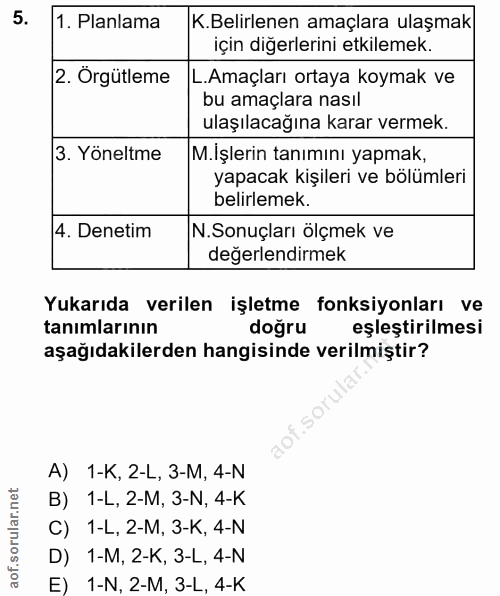 5.

| 1. Planlama | K.Belirlenen amaçlara ulaşmak için diğerlerini etkilemek. |
|---|---|
| 2. Örgütleme | L.Amaçları ortaya koymak ve bu amaçlara nasıl ulaşılacağına karar vermek. |
| 3. Yöneltme | M.İşlerin tanımını yapmak, yapacak kişileri ve bölümleri belirlemek. |
| 4. Denetim | N.Sonuçları ölçmek ve değerlendirmek |

Yukarıda verilen işletme fonksiyonları ve tanımlarının doğru eşleştirilmesi aşağıdakilerden hangisinde verilmiştir?

aof.sorular.net

A) 1-K, 2-L, 3-M, 4-N
B) 1-L, 2-M, 3-N, 4-K
C) 1-L, 2-M, 3-K, 4-N
D) 1-M, 2-K, 3-L, 4-N
E) 1-N, 2-M, 3-L, 4-K

aof.sorular.net